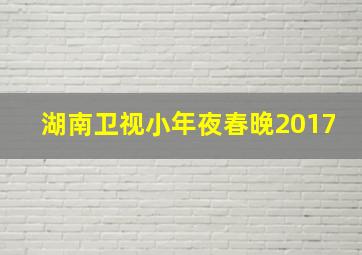 湖南卫视小年夜春晚2017